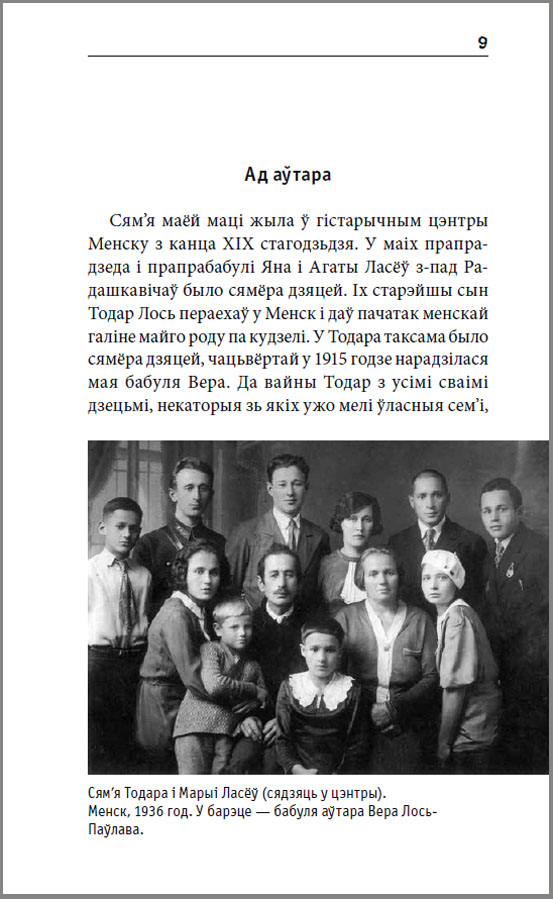 9

Ад аўтара

Сям’я маёй маці жыла ў гістарычным цэнтры Менску з канца XIX стагодзьдзя. У маіх прапрадзеда і прапрабабулі Яна і Агаты Ласёў з-пад Радашкавічаў было сямёра дзяцей. Іх старэйшы сын Тодар Лось пераехаў у Менск і даў пачатак менскай галіне майго роду па кудзелі. У Тодара таксама было сямёра дзяцей, чацьвёртай у 1915 годзе нарадзілася мая бабуля Вера. Да вайны Тодар з усімі сваімі дзецьмі, некаторыя зь якіх ужо мелі ўласныя сем’і,

Сям’я Тодара і Марыі Ласёў (сядзяць у цэнтры). Менск, 1936 год. У барэце — бабуля аўтара Вера Лось-Паўлава.